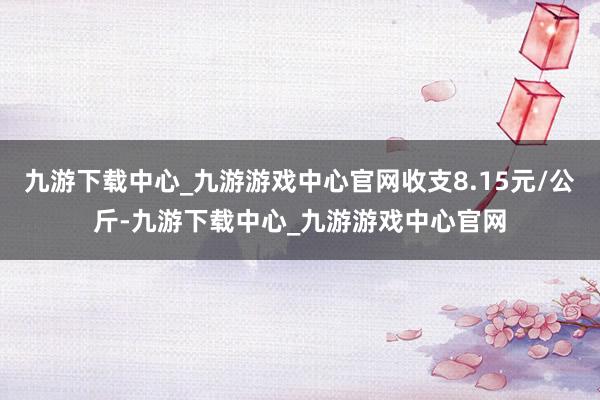 九游下载中心_九游游戏中心官网收支8.15元/公斤-九游下载中心_九游游戏中心官网